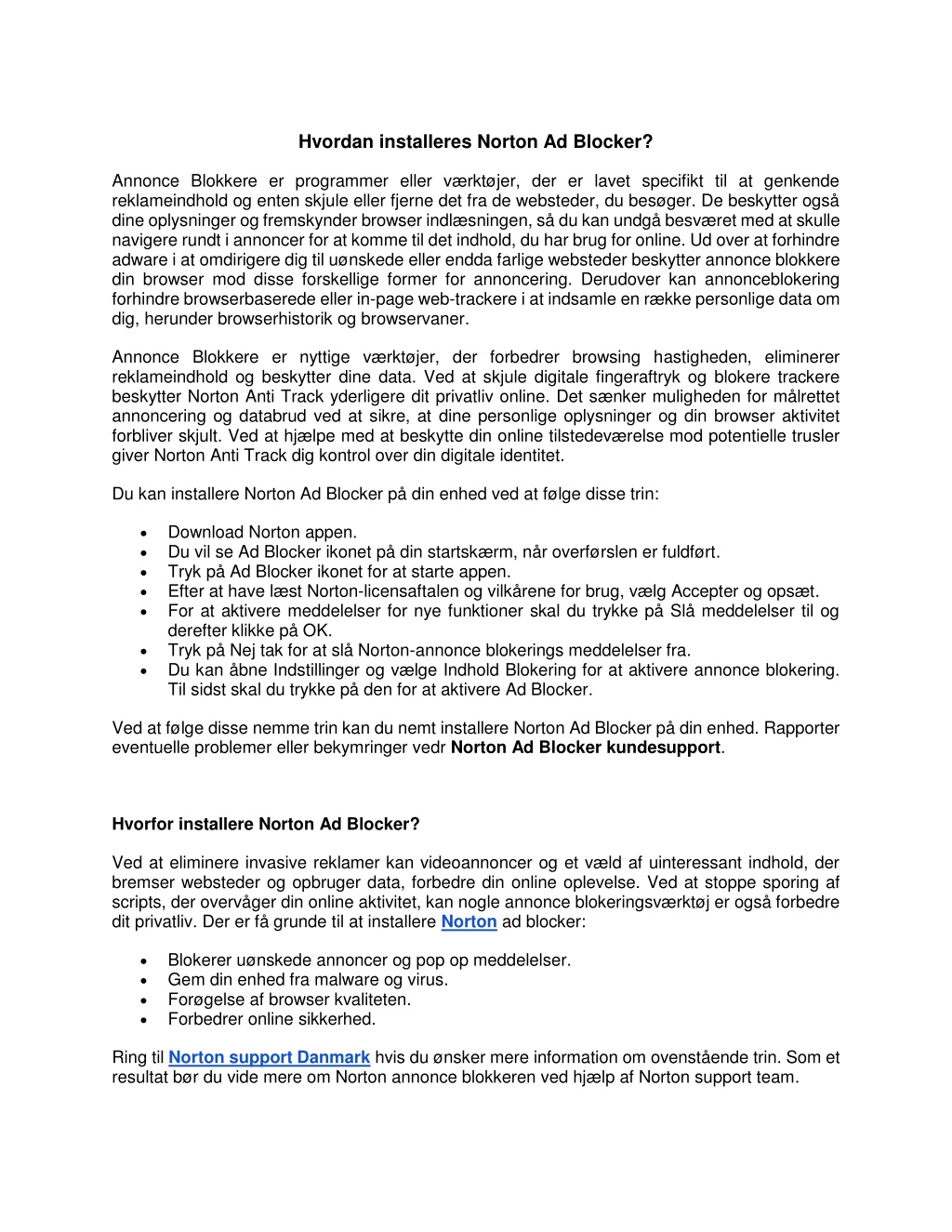 Hvordan installeres Norton Ad Blocker?

Annonce Blokkere er programmer eller værktøjer, der er lavet specifikt til at genkende reklameindhold og enten skjule eller fjerne det fra de websteder, du besøger. De beskytter også dine oplysninger og fremskynder browser indlæsningen, så du kan undgå besværet med at skulle navigere rundt i annoncer for at komme til det indhold, du har brug for online. Ud over at forhindre adware i at omdirigere dig til uønskede eller endda farlige websteder beskytter annonce blokkere din browser mod disse forskellige former for annoncering. Derudover kan annonceblokering forhindre browserbaserede eller in-page web-trackere i at indsamle en række personlige data om dig, herunder browserhistorik og browservaner.

Annonce Blokkere er nyttige værktøjer, der forbedrer browsing hastigheden, eliminerer reklameindhold og beskytter dine data. Ved at skjule digitale fingeraftryk og blokere trackere beskytter Norton Anti Track yderligere dit privatliv online. Det sænker muligheden for målrettet annoncering og databrud ved at sikre, at dine personlige oplysninger og din browser aktivitet forbliver skjult. Ved at hjælpe med at beskytte din online tilstedeværelse mod potentielle trusler giver Norton Anti Track dig kontrol over din digitale identitet.

Du kan installere Norton Ad Blocker på din enhed ved at følge disse trin:

• Download Norton appen.
• Du vil se Ad Blocker ikonet på din startskærm, når overførslen er fuldført.
• Tryk på Ad Blocker ikonet for at starte appen.
• Efter at have læst Norton-licensaftalen og vilkårene for brug, vælg Accepter og opsæt.
• For at aktivere meddelelser for nye funktioner skal du trykke på Slå meddelelser til og derefter klikke på OK.
• Tryk på Nej tak for at slå Norton-annonce blokerings meddelelser fra.
• Du kan åbne Indstillinger og vælge Indhold Blokering for at aktivere annonce blokering. Til sidst skal du trykke på den for at aktivere Ad Blocker.

Ved at følge disse nemme trin kan du nemt installere Norton Ad Blocker på din enhed. Rapporter eventuelle problemer eller bekymringer vedr Norton Ad Blocker kundesupport.

Hvorfor installere Norton Ad Blocker?

Ved at eliminere invasive reklamer kan videoannoncer og et væld af uinteressant indhold, der bremser websteder og opbruger data, forbedre din online oplevelse. Ved at stoppe sporing af scripts, der overvåger din online aktivitet, kan nogle annonce blokeringsværktøj er også forbedre dit privatliv. Der er få grunde til at installere Norton ad blocker:

• Blokerer uønskede annoncer og pop op meddelelser.
• Gem din enhed fra malware og virus.
• Forøgelse af browser kvaliteten.
• Forbedrer online sikkerhed.

Ring til Norton support Danmark hvis du ønsker mere information om ovenstående trin. Som et resultat bør du vide mere om Norton annonce blokkeren ved hjælp af Norton support team.